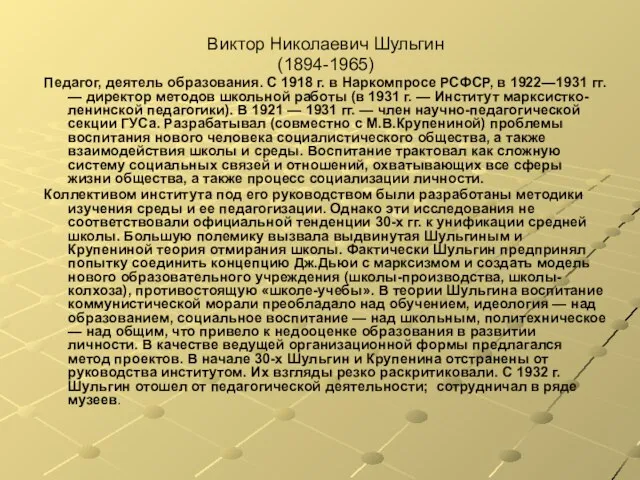 Виктор Николаевич Шульгин
(1894-1965)

Педагог, деятель образования. С 1918 г. в Наркомпросе РСФСР, в 1922—1931 гг. — директор методов школьной работы (в 1931 г. — Институт марксистко-ленинской педагогики). В 1921 — 1931 гг. — член научно-педагогической секции ГУСа. Разрабатывал (совместно с М.В.Крупениной) проблемы воспитания нового человека социалистического общества, а также взаимодействия школы и среды. Воспитание трактовал как сложную систему социальных связей и отношений, охватывающих все сферы жизни общества, а также процесс социализации личности.

Коллективом института под его руководством были разработаны методики изучения среды и ее педагогизации. Однако эти исследования не соответствовали официальной тенденции 30-х гг. к унификации средней школы. Большую полемику вызвала выдвинутая Шульгиным и Крупениной теория отмирания школы. Фактически Шульгин предпринял попытку соединить концепцию Дж.Дьюи с марксизмом и создать модель нового образовательного учреждения (школы-производства, школы-колхоза), противостоящую «школе-учебы». В теории Шульгина воспитание коммунистической морали преобладало над обучением, идеология — над образованием, социальное воспитание — над школьным, политехническое — над общим, что привело к недооценке образования в развитии личности. В качестве ведущей организационной формы предлагался метод проектов. В начале 30-х Шульгин и Крупенина отстранены от руководства институтом. Их взгляды резко раскритиковали. С 1932 г. Шульгин отошел от педагогической деятельности; сотрудничал в ряде музеев.